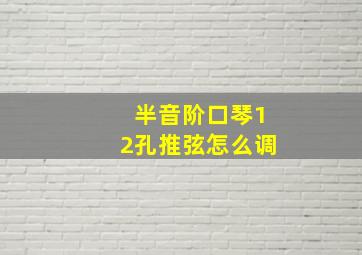 半音阶口琴12孔推弦怎么调